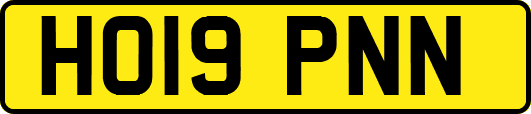 HO19 PNN